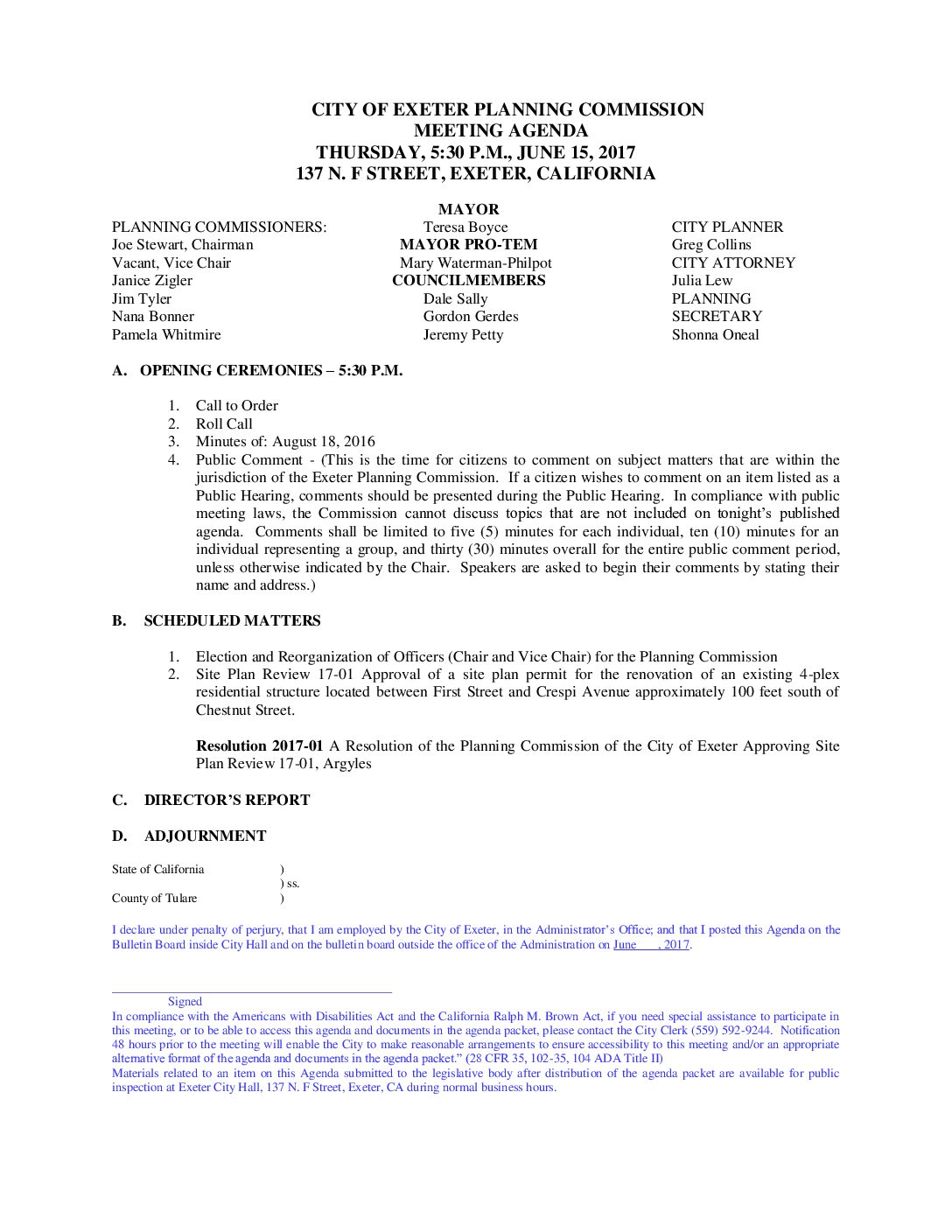 CITY OF EXETER PLANNING COMMISSION
MEETING AGENDA
THURSDAY, 5:30 P.M., JUNE 15, 2017
137 N. F STREET, EXETER, CALIFORNIA

PLANNING COMMISSIONERS:
Joe Stewart, Chairman
Vacant, Vice Chair
Janice Zigler
Jim Tyler
Nana Bonner
Pamela Whitmire

MAYOR
Teresa Boyce
MAYOR PRO-TEM
Mary Waterman-Philpot
COUNCILMEMBERS
Dale Sally
Gordon Gerdes
Jeremy Petty

CITY PLANNER
Greg Collins
CITY ATTORNEY
Julia Lew
PLANNING
SECRETARY
Shonna Oneal

A. OPENING CEREMONIES – 5:30 P.M.

1. Call to Order
2. Roll Call
3. Minutes of: August 18, 2016
4. Public Comment - (This is the time for citizens to comment on subject matters that are within the jurisdiction of the Exeter Planning Commission. If a citizen wishes to comment on an item listed as a Public Hearing, comments should be presented during the Public Hearing. In compliance with public meeting laws, the Commission cannot discuss topics that are not included on tonight's published agenda. Comments shall be limited to five (5) minutes for each individual, ten (10) minutes for an individual representing a group, and thirty (30) minutes overall for the entire public comment period, unless otherwise indicated by the Chair. Speakers are asked to begin their comments by stating their name and address.)

B. SCHEDULED MATTERS

1. Election and Reorganization of Officers (Chair and Vice Chair) for the Planning Commission
2. Site Plan Review 17-01 Approval of a site plan permit for the renovation of an existing 4-plex residential structure located between First Street and Crespi Avenue approximately 100 feet south of Chestnut Street.

Resolution 2017-01 A Resolution of the Planning Commission of the City of Exeter Approving Site Plan Review 17-01, Argyles

C. DIRECTOR'S REPORT

D. ADJOURNMENT

State of California )
) ss.
County of Tulare )

I declare under penalty of perjury, that I am employed by the City of Exeter, in the Administrator's Office; and that I posted this Agenda on the Bulletin Board inside City Hall and on the bulletin board outside the office of the Administration on June , 2017.

Signed
In compliance with the Americans with Disabilities Act and the California Ralph M. Brown Act, if you need special assistance to participate in this meeting, or to be able to access this agenda and documents in the agenda packet, please contact the City Clerk (559) 592-9244. Notification 48 hours prior to the meeting will enable the City to make reasonable arrangements to ensure accessibility to this meeting and/or an appropriate alternative format of the agenda and documents in the agenda packet." (28 CFR 35, 102-35, 104 ADA Title II)
Materials related to an item on this Agenda submitted to the legislative body after distribution of the agenda packet are available for public inspection at Exeter City Hall, 137 N. F Street, Exeter, CA during normal business hours.